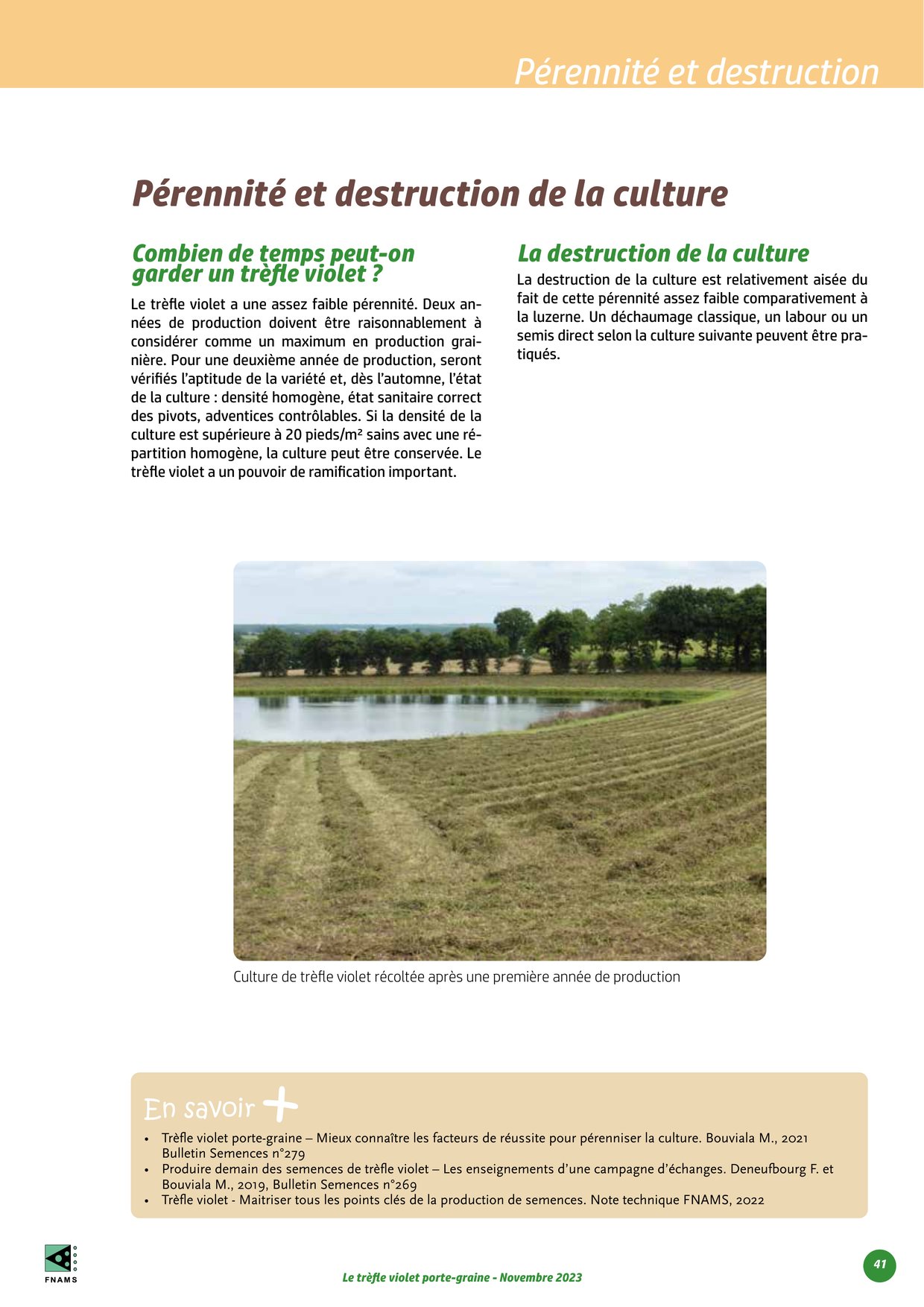 Pérennité et destruction

Pérennité et destruction de la culture

Combien de temps peut-on garder un trèfle violet ?

Le trèfle violet a une assez faible pérennité. Deux années de production doivent être raisonnablement à considérer comme un maximum en production grainière. Pour une deuxième année de production, seront vérifiés l'aptitude de la variété et, dès l'automne, l'état de la culture : densité homogène, état sanitaire correct des pivots, adventices contrôlables. Si la densité de la culture est supérieure à 20 pieds/m² sains avec une répartition homogène, la culture peut être conservée. Le trèfle violet a un pouvoir de ramification important.

La destruction de la culture

La destruction de la culture est relativement aisée du fait de cette pérennité assez faible comparativement à la luzerne. Un déchaumage classique, un labour ou un semis direct selon la culture suivante peuvent être pratiqués.

Culture de trèfle violet récoltée après une première année de production

En savoir +

• Trèfle violet porte-graine – Mieux connaître les facteurs de réussite pour pérenniser la culture. Bouviala M., 2021 Bulletin Semences n°279
• Produire demain des semences de trèfle violet – Les enseignements d'une campagne d'échanges. Deneufbourg F. et Bouviala M., 2019, Bulletin Semences n°269
• Trèfle violet - Maitriser tous les points clés de la production de semences. Note technique FNAMS, 2022

FNAMS

Le trèfle violet porte-graine - Novembre 2023

41